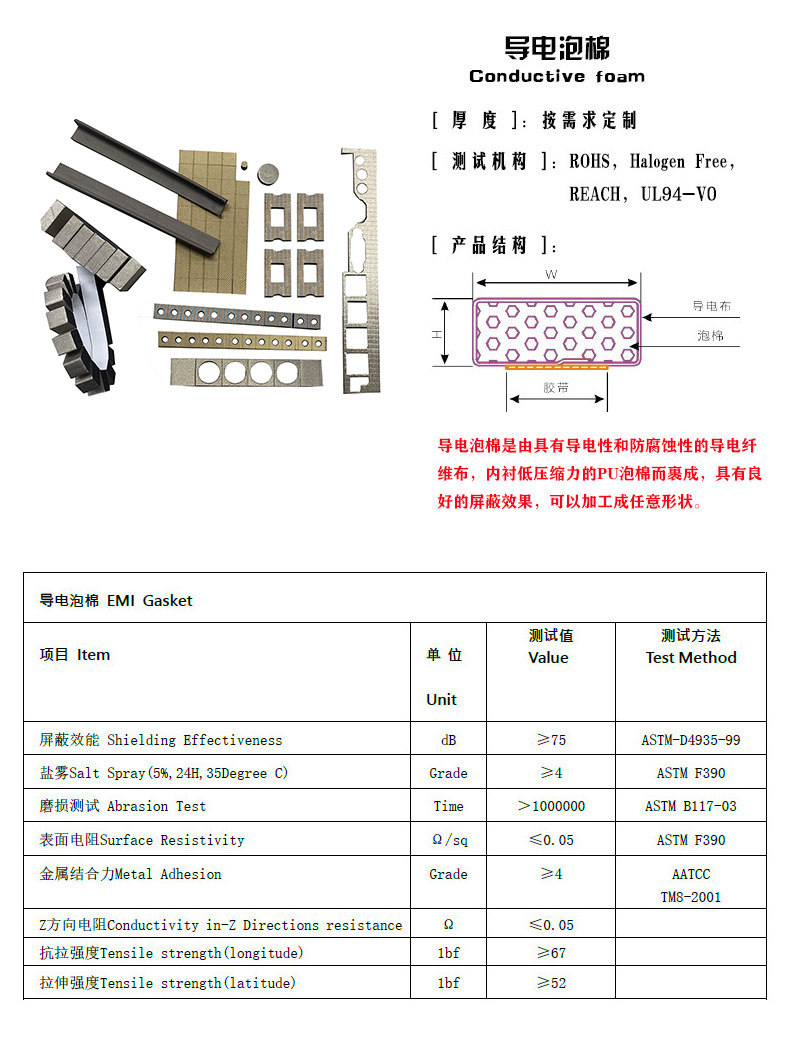 导电泡棉
Conductive foam

[ 厚 度 ]：按需求定制

[ 测试机构 ]：ROHS，Halogen Free，REACH，UL94-VO

[ 产品结构 ]：

W
H
导电布
泡棉
胶带

导电泡棉是由具有导电性和防腐蚀性的导电纤维布，内衬低压缩力的PU泡棉而裹成，具有良好的屏蔽效果，可以加工成任意形状。

导电泡棉 EMI Gasket

| 项目 Item | 单 位 Unit | 测试值 Value | 测试方法 Test Method |
|---|---|---|---|
| 屏蔽效能 Shielding Effectiveness | dB | ≥75 | ASTM-D4935-99 |
| 盐雾Salt Spray(5%,24H,35Degree C) | Grade | ≥4 | ASTM F390 |
| 磨损测试 Abrasion Test | Time | >1000000 | ASTM B117-03 |
| 表面电阻Surface Resistivity | Ω/sq | ≤0.05 | ASTM F390 |
| 金属结合力Metal Adhesion | Grade | ≥4 | AATCC TM8-2001 |
| Z方向电阻Conductivity in-Z Directions resistance | Ω | ≤0.05 | |
| 抗拉强度Tensile strength(longitude) | 1bf | ≥67 | |
| 拉伸强度Tensile strength(latitude) | 1bf | ≥52 | |